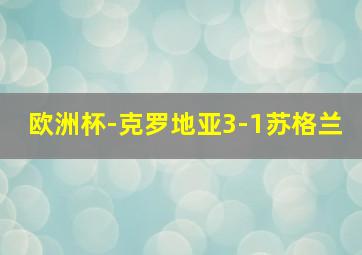 欧洲杯-克罗地亚3-1苏格兰